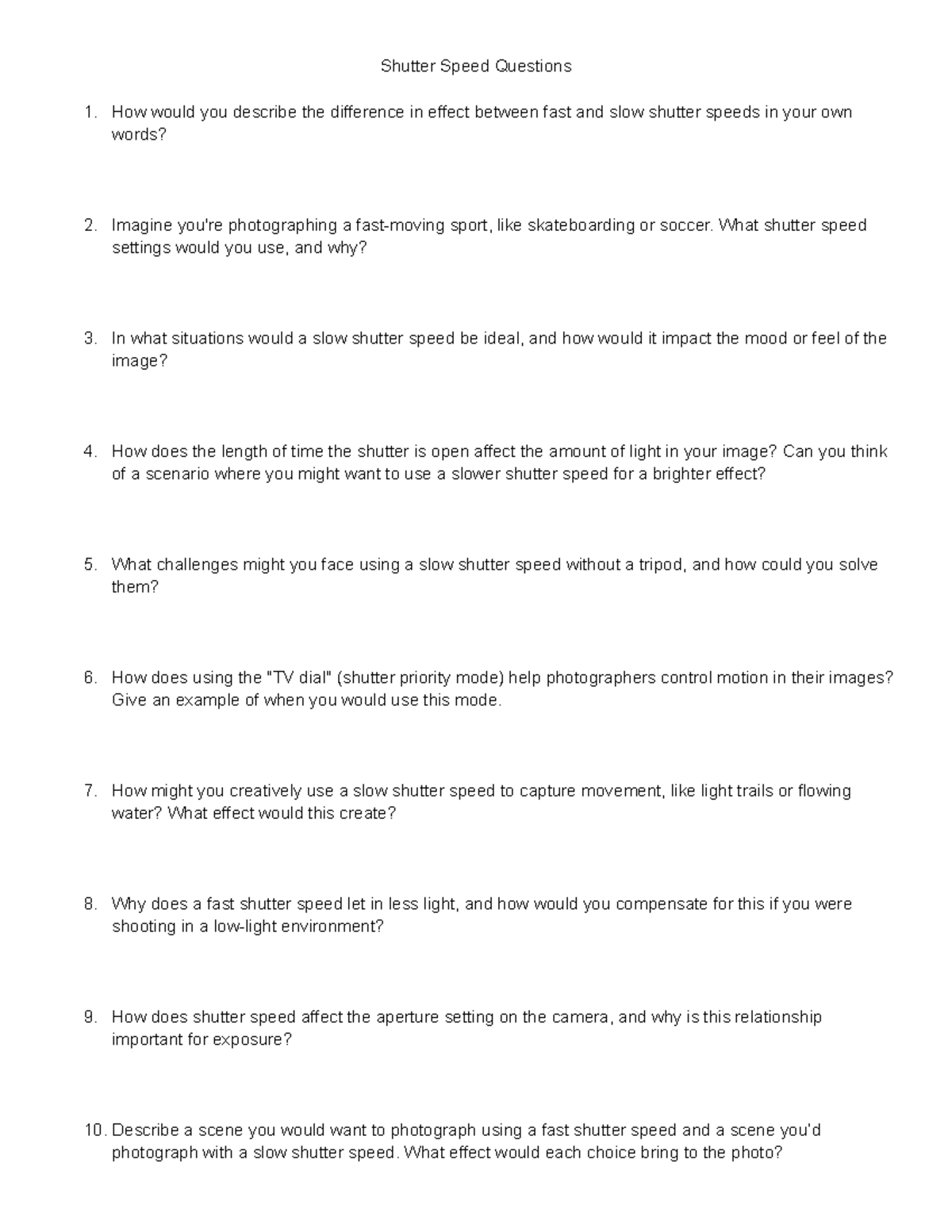 Shutter Speed Questions

1. How would you describe the difference in effect between fast and slow shutter speeds in your own words?

2. Imagine you're photographing a fast-moving sport, like skateboarding or soccer. What shutter speed settings would you use, and why?

3. In what situations would a slow shutter speed be ideal, and how would it impact the mood or feel of the image?

4. How does the length of time the shutter is open affect the amount of light in your image? Can you think of a scenario where you might want to use a slower shutter speed for a brighter effect?

5. What challenges might you face using a slow shutter speed without a tripod, and how could you solve them?

6. How does using the "TV dial" (shutter priority mode) help photographers control motion in their images? Give an example of when you would use this mode.

7. How might you creatively use a slow shutter speed to capture movement, like light trails or flowing water? What effect would this create?

8. Why does a fast shutter speed let in less light, and how would you compensate for this if you were shooting in a low-light environment?

9. How does shutter speed affect the aperture setting on the camera, and why is this relationship important for exposure?

10. Describe a scene you would want to photograph using a fast shutter speed and a scene you'd photograph with a slow shutter speed. What effect would each choice bring to the photo?